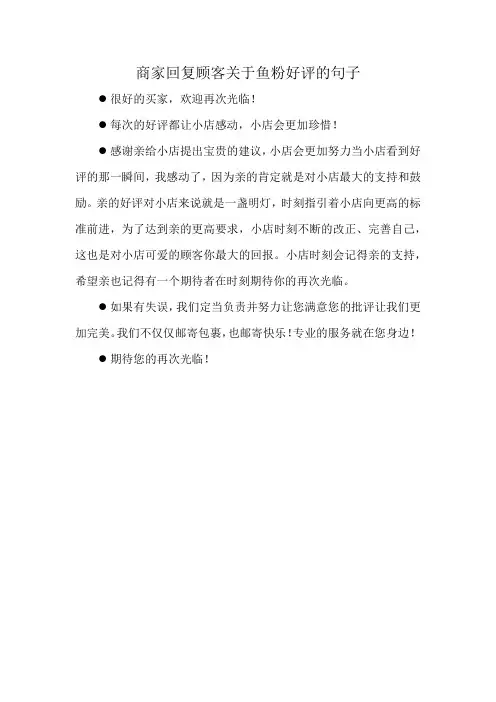 商家回复顾客关于鱼粉好评的句子

● 很好的买家，欢迎再次光临！

● 每次的好评都让小店感动，小店会更加珍惜！

● 感谢亲给小店提出宝贵的建议，小店会更加努力当小店看到好评的那一瞬间，我感动了，因为亲的肯定就是对小店最大的支持和鼓励。亲的好评对小店来说就是一盏明灯，时刻指引着小店向更高的标准前进，为了达到亲的更高要求，小店时刻不断的改正、完善自己，这也是对小店可爱的顾客你最大的回报。小店时刻会记得亲的支持，希望亲也记得有一个期待者在时刻期待你的再次光临。

● 如果有失误，我们定当负责并努力让您满意您的批评让我们更加完美。我们不仅仅邮寄包裹，也邮寄快乐！专业的服务就在您身边！

● 期待您的再次光临！